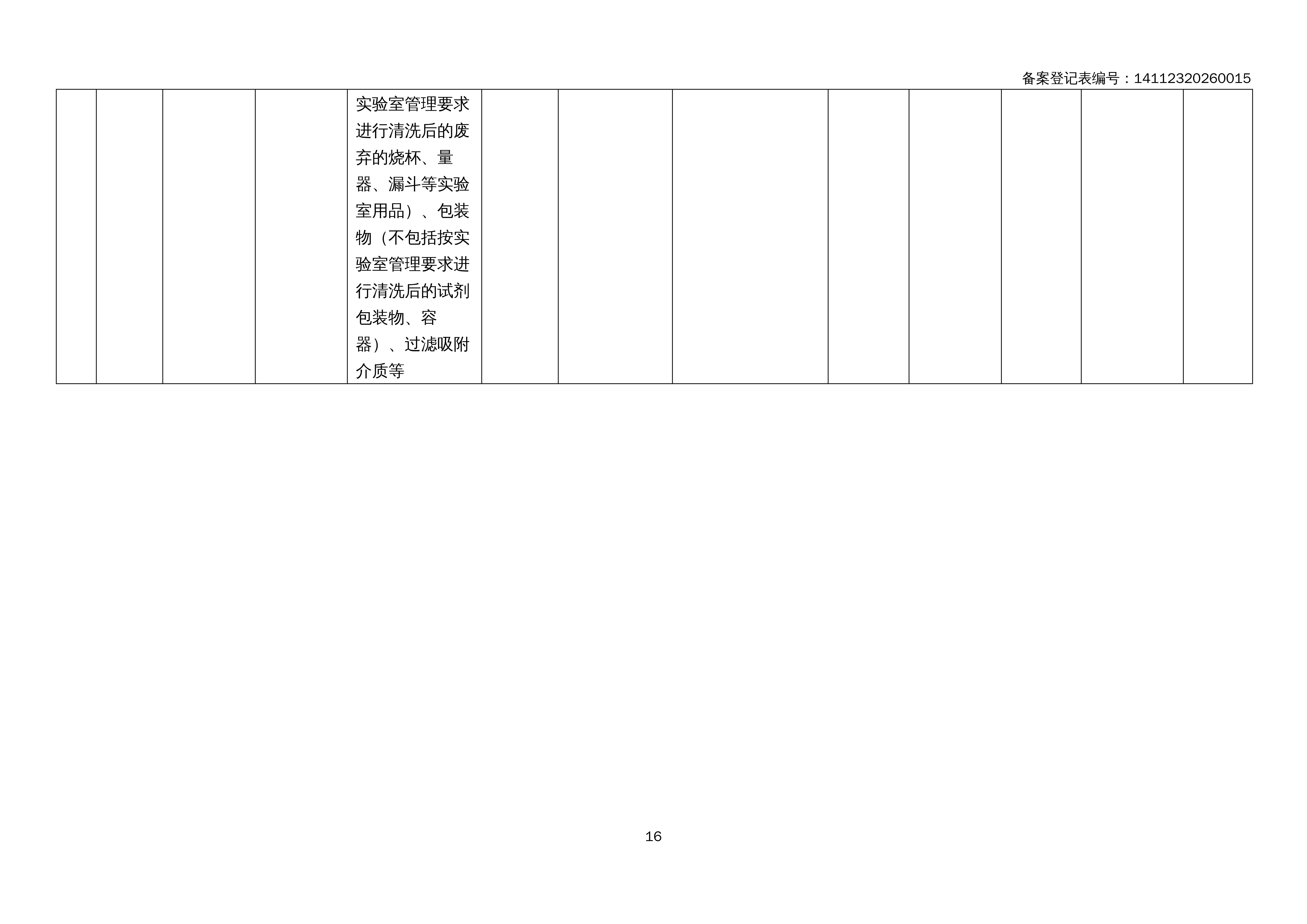 备案登记表编号：14112320260015

|  |  |  |  | 实验室管理要求进行清洗后的废弃的烧杯、量器、漏斗等实验室用品）、包装物（不包括按实验室管理要求进行清洗后的试剂包装物、容器）、过滤吸附介质等 |  |  |  |  |  |  |  |  |
|---|---|---|---|---|---|---|---|---|---|---|---|---|

16